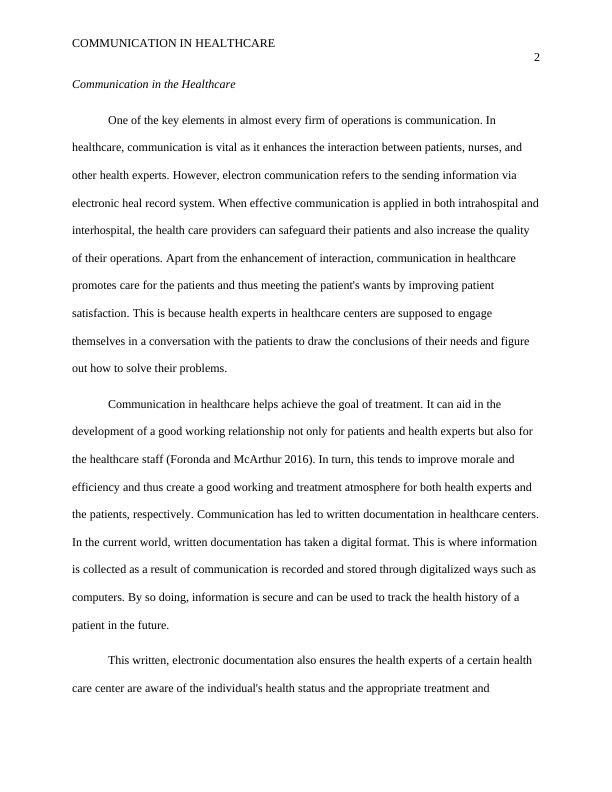 COMMUNICATION IN HEALTHCARE

2

Communication in the Healthcare

One of the key elements in almost every firm of operations is communication. In healthcare, communication is vital as it enhances the interaction between patients, nurses, and other health experts. However, electron communication refers to the sending information via electronic heal record system. When effective communication is applied in both intrahospital and interhospital, the health care providers can safeguard their patients and also increase the quality of their operations. Apart from the enhancement of interaction, communication in healthcare promotes care for the patients and thus meeting the patient's wants by improving patient satisfaction. This is because health experts in healthcare centers are supposed to engage themselves in a conversation with the patients to draw the conclusions of their needs and figure out how to solve their problems.

Communication in healthcare helps achieve the goal of treatment. It can aid in the development of a good working relationship not only for patients and health experts but also for the healthcare staff (Foronda and McArthur 2016). In turn, this tends to improve morale and efficiency and thus create a good working and treatment atmosphere for both health experts and the patients, respectively. Communication has led to written documentation in healthcare centers. In the current world, written documentation has taken a digital format. This is where information is collected as a result of communication is recorded and stored through digitalized ways such as computers. By so doing, information is secure and can be used to track the health history of a patient in the future.

This written, electronic documentation also ensures the health experts of a certain health care center are aware of the individual's health status and the appropriate treatment and